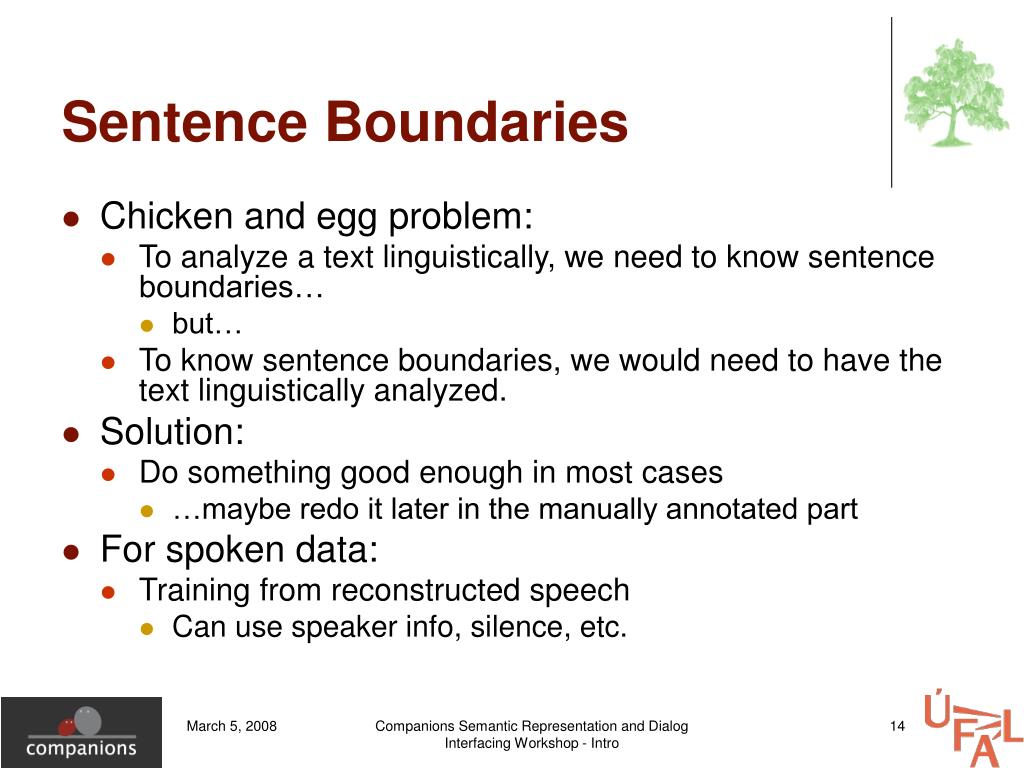 Sentence Boundaries

- Chicken and egg problem:
  - To analyze a text linguistically, we need to know sentence boundaries…
    - but…
  - To know sentence boundaries, we would need to have the text linguistically analyzed.
- Solution:
  - Do something good enough in most cases
    - …maybe redo it later in the manually annotated part
- For spoken data:
  - Training from reconstructed speech
    - Can use speaker info, silence, etc.

companions

March 5, 2008

Companions Semantic Representation and Dialog Interfacing Workshop - Intro

14

ÚFAL